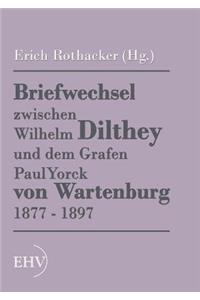 Erich Rothacker (Hg.)

Briefwechsel zwischen Wilhelm Dilthey und dem Grafen PaulYorck von Wartenburg 1877 - 1897

EHV